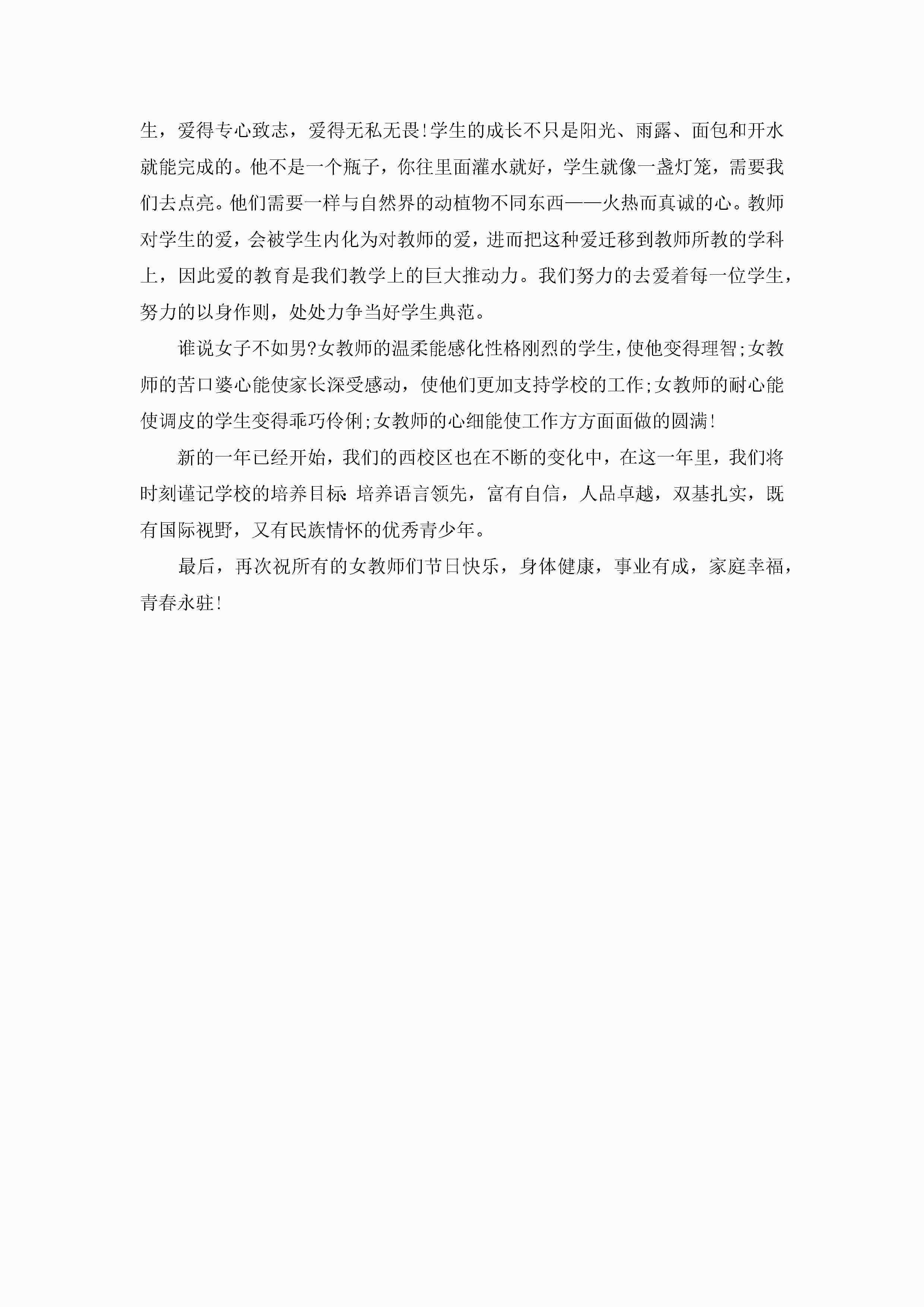 生，爱得专心致志，爱得无私无畏!学生的成长不只是阳光、雨露、面包和开水就能完成的。他不是一个瓶子，你往里面灌水就好，学生就像一盏灯笼，需要我们去点亮。他们需要一样与自然界的动植物不同东西——火热而真诚的心。教师对学生的爱，会被学生内化为对教师的爱，进而把这种爱迁移到教师所教的学科上，因此爱的教育是我们教学上的巨大推动力。我们努力的去爱着每一位学生，努力的以身作则，处处力争当好学生典范。

谁说女子不如男?女教师的温柔能感化性格刚烈的学生，使他变得理智;女教师的苦口婆心能使家长深受感动，使他们更加支持学校的工作;女教师的耐心能使调皮的学生变得乖巧伶俐;女教师的心细能使工作方方面面做的圆满!

新的一年已经开始，我们的西校区也在不断的变化中，在这一年里，我们将时刻谨记学校的培养目标:培养语言领先，富有自信，人品卓越，双基扎实，既有国际视野，又有民族情怀的优秀青少年。

最后，再次祝所有的女教师们节日快乐，身体健康，事业有成，家庭幸福，青春永驻!